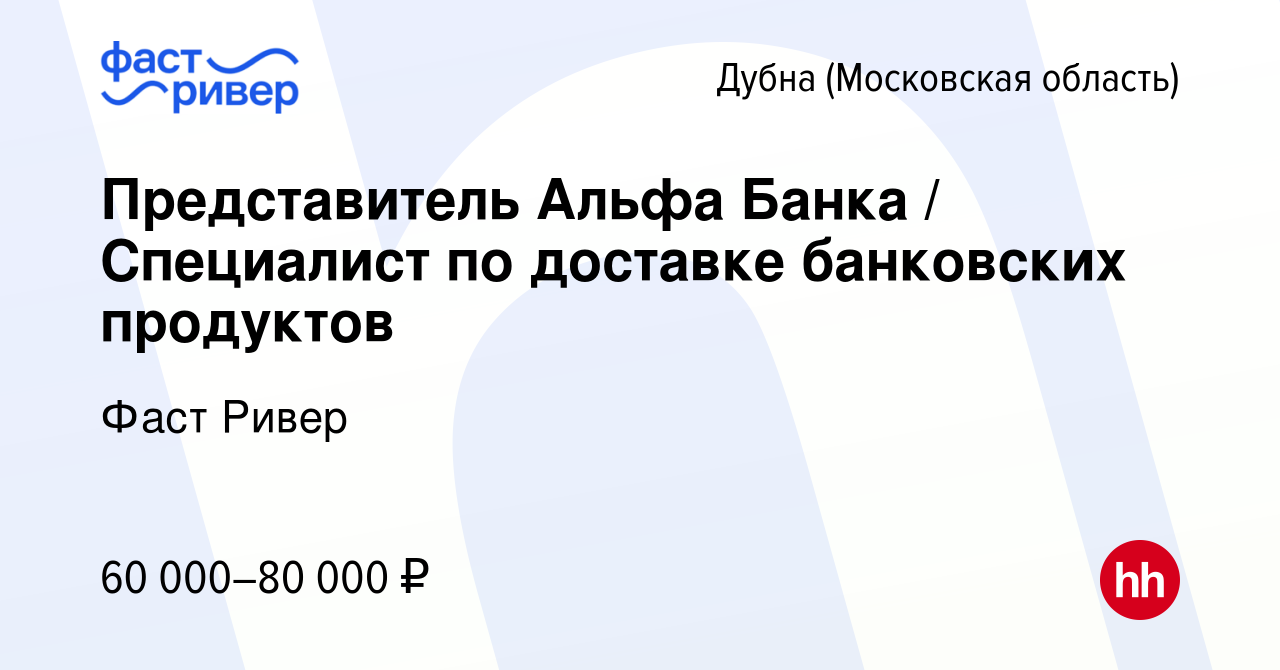 фаст
ривер

Дубна (Московская область)

Представитель Альфа Банка / Специалист по доставке банковских продуктов

Фаст Ривер

60 000–80 000 ₽

hh